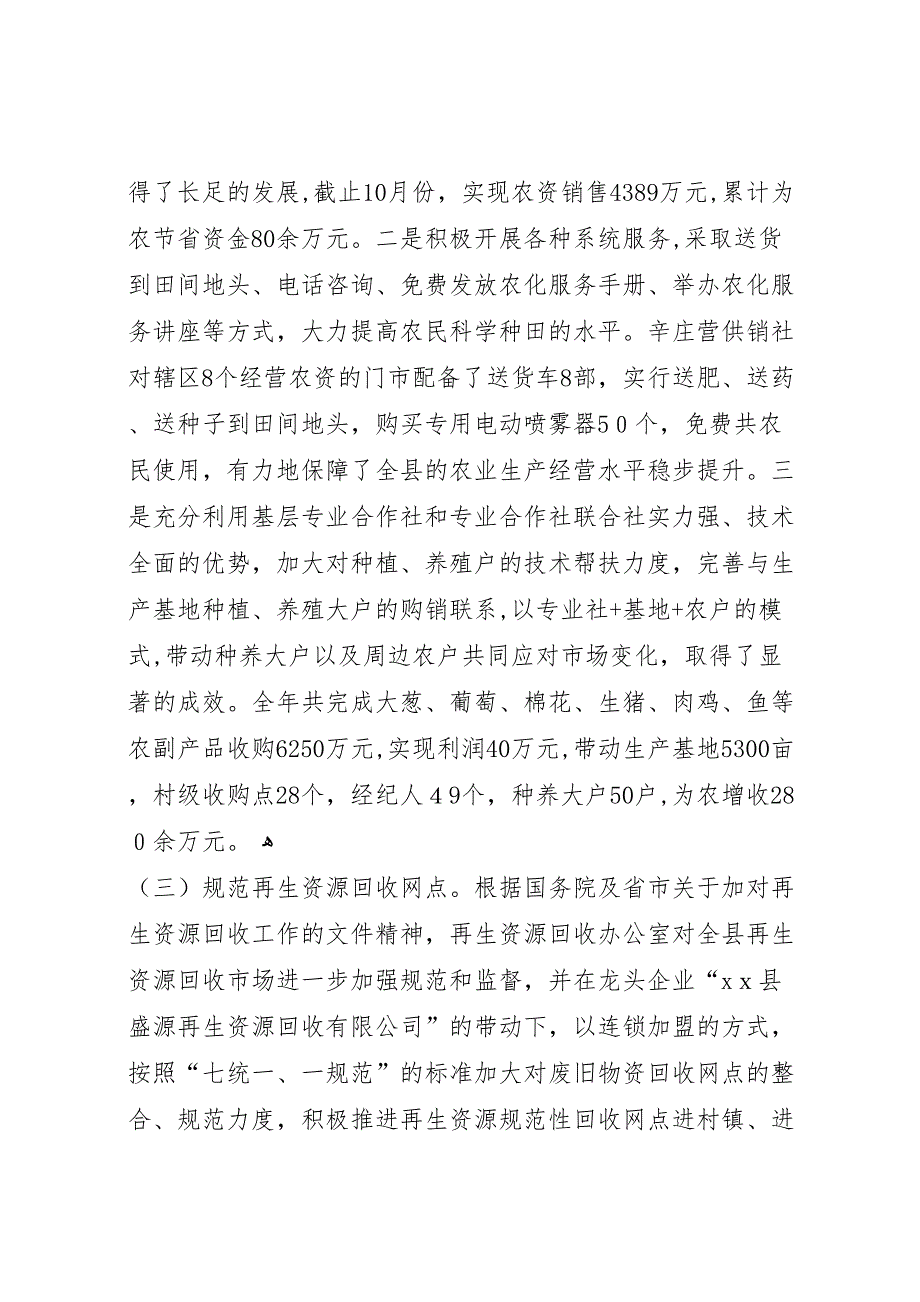 得了长足的发展,截止10月份，实现农资销售4389万元,累计为农节省资金80余万元。二是积极开展各种系统服务,采取送货到田间地头、电话咨询、免费发放农化服务手册、举办农化服务讲座等方式，大力提高农民科学种田的水平。辛庄营供销社对辖区8个经营农资的门市配备了送货车8部，实行送肥、送药、送种子到田间地头，购买专用电动喷雾器５０个，免费共农民使用，有力地保障了全县的农业生产经营水平稳步提升。三是充分利用基层专业合作社和专业合作社联合社实力强、技术全面的优势，加大对种植、养殖户的技术帮扶力度，完善与生产基地种植、养殖大户的购销联系,以专业社+基地+农户的模式,带动种养大户以及周边农户共同应对市场变化，取得了显著的成效。全年共完成大葱、葡萄、棉花、生猪、肉鸡、鱼等农副产品收购6250万元,实现利润40万元,带动生产基地5300亩，村级收购点28个，经纪人４9个，种养大户50户，为农增收28０余万元。

（三）规范再生资源回收网点。根据国务院及省市关于加对再生资源回收工作的文件精神，再生资源回收办公室对全县再生资源回收市场进一步加强规范和监督，并在龙头企业“ｘｘ县盛源再生资源回收有限公司”的带动下，以连锁加盟的方式，按照“七统一、一规范”的标准加大对废旧物资回收网点的整合、规范力度，积极推进再生资源规范性回收网点进村镇、进